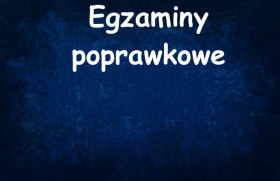 Egzaminy poprawkowe